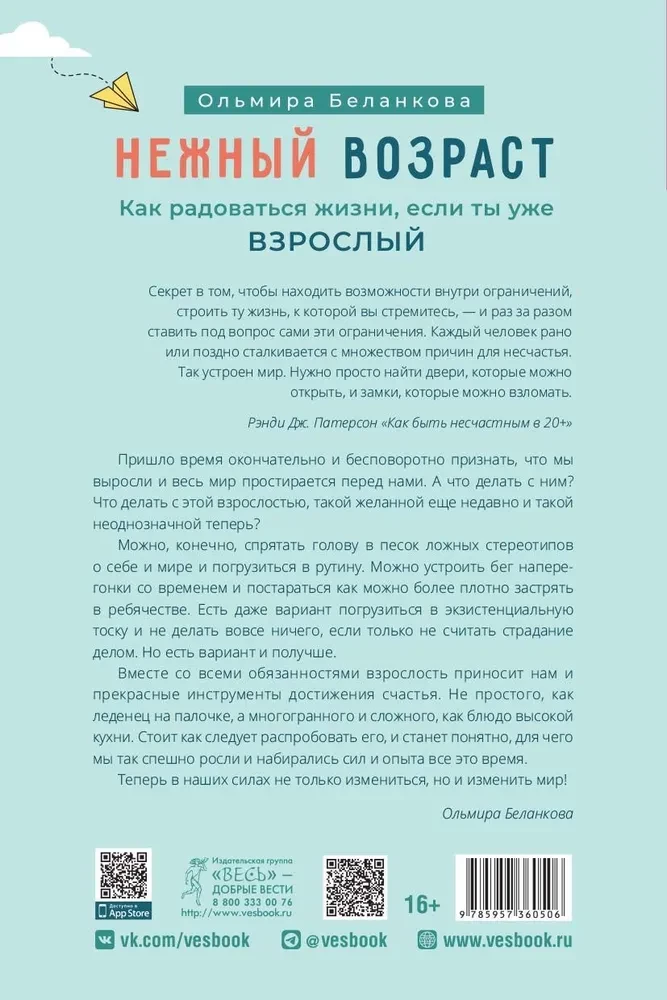 Ольмира Беланкова

НЕЖНЫЙ ВОЗРАСТ

Как радоваться жизни, если ты уже ВЗРОСЛЫЙ

Секрет в том, чтобы находить возможности внутри ограничений, строить ту жизнь, к которой вы стремитесь, — и раз за разом ставить под вопрос сами эти ограничения. Каждый человек рано или поздно сталкивается с множеством причин для несчастья. Так устроен мир. Нужно просто найти двери, которые можно открыть, и замки, которые можно взломать.

Рэнди Дж. Патерсон «Как быть несчастным в 20+»

Пришло время окончательно и бесповоротно признать, что мы выросли и весь мир простирается перед нами. А что делать с ним? Что делать с этой взрослостью, такой желанной еще недавно и такой неоднозначной теперь?

Можно, конечно, спрятать голову в песок ложных стереотипов о себе и мире и погрузиться в рутину. Можно устроить бег наперегонки со временем и постараться как можно более плотно застрять в ребячестве. Есть даже вариант погрузиться в экзистенциальную тоску и не делать вовсе ничего, если только не считать страдание делом. Но есть вариант и получше.

Вместе со всеми обязанностями взрослость приносит нам и прекрасные инструменты достижения счастья. Не простого, как леденец на палочке, а многогранного и сложного, как блюдо высокой кухни. Стоит как следует распробовать его, и станет понятно, для чего мы так спешно росли и набирались сил и опыта все это время.

Теперь в наших силах не только измениться, но и изменить мир!

Ольмира Беланкова

Доступно в App Store

Издательская группа «ВЕСЬ» — ДОБРЫЕ ВЕСТИ
8 800 333 00 76
http://www.vesbook.ru

16+

9 785957 360506

vk.com/vesbook

@vesbook

www.vesbook.ru